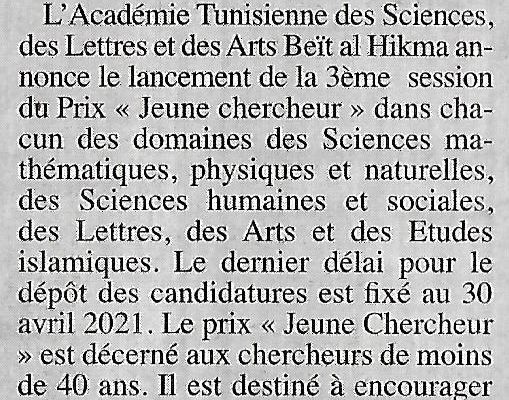 L'Académie Tunisienne des Sciences, des Lettres et des Arts Beït al Hikma annonce le lancement de la 3ème session du Prix « Jeune chercheur » dans chacun des domaines des Sciences mathématiques, physiques et naturelles, des Sciences humaines et sociales, des Lettres, des Arts et des Etudes islamiques. Le dernier délai pour le dépôt des candidatures est fixé au 30 avril 2021. Le prix « Jeune Chercheur » est décerné aux chercheurs de moins de 40 ans. Il est destiné à encourager